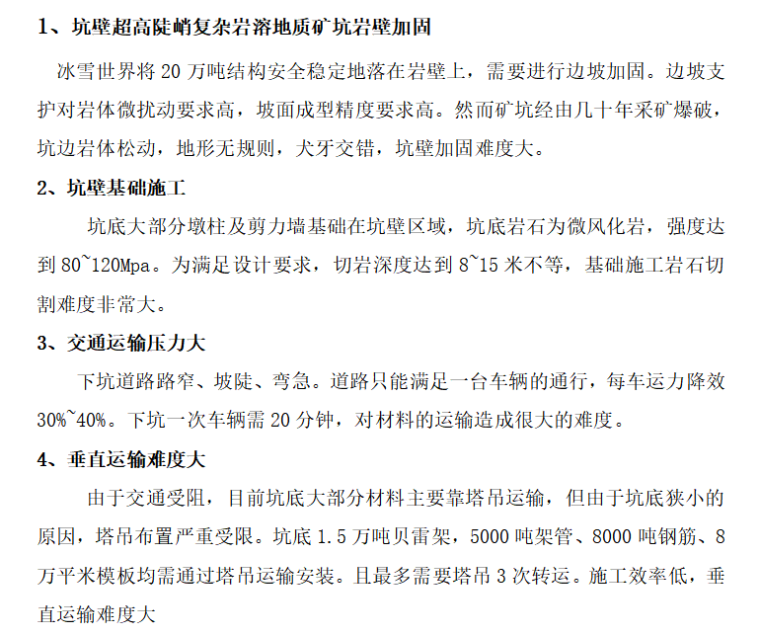 1、坑壁超高陡峭复杂岩溶地质矿坑岩壁加固

冰雪世界将 20 万吨结构安全稳定地落在岩壁上，需要进行边坡加固。边坡支护对岩体微扰动要求高，坡面成型精度要求高。然而矿坑经由几十年采矿爆破，坑边岩体松动，地形无规则，犬牙交错，坑壁加固难度大。

2、坑壁基础施工

坑底大部分墩柱及剪力墙基础在坑壁区域，坑底岩石为微风化岩，强度达到 80~120Mpa。为满足设计要求，切岩深度达到 8~15 米不等，基础施工岩石切割难度非常大。

3、交通运输压力大

下坑道路路窄、坡陡、弯急。道路只能满足一台车辆的通行，每车运力降效 30%~40%。下坑一次车辆需 20 分钟，对材料的运输造成很大的难度。

4、垂直运输难度大

由于交通受阻，目前坑底大部分材料主要靠塔吊运输，但由于坑底狭小的原因，塔吊布置严重受限。坑底 1.5 万吨贝雷架，5000 吨架管、8000 吨钢筋、8 万平米模板均需通过塔吊运输安装。且最多需要塔吊 3 次转运。施工效率低，垂直运输难度大